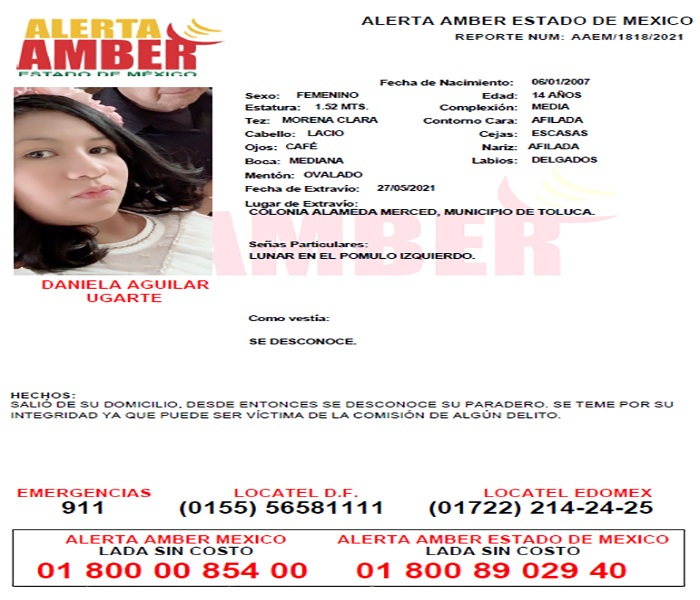 ALERTA AMBER
ESTADO DE MÉXICO

ALERTA AMBER ESTADO DE MEXICO
REPORTE NUM: AAEM/1818/2021

Fecha de Nacimiento: 06/01/2007
Sexo: FEMENINO
Edad: 14 AÑOS
Estatura: 1.52 MTS.
Complexión: MEDIA
Tez: MORENA CLARA
Contorno Cara: AFILADA
Cabello: LACIO
Cejas: ESCASAS
Ojos: CAFÉ
Nariz: AFILADA
Boca: MEDIANA
Labios: DELGADOS
Mentón: OVALADO
Fecha de Extravío: 27/05/2021
Lugar de Extravío:
COLONIA ALAMEDA MERCED, MUNICIPIO DE TOLUCA.

Señas Particulares:
LUNAR EN EL POMULO IZQUIERDO.

DANIELA AGUILAR UGARTE

Como vestía:

SE DESCONOCE.

HECHOS:
SALIÓ DE SU DOMICILIO, DESDE ENTONCES SE DESCONOCE SU PARADERO. SE TEME POR SU INTEGRIDAD YA QUE PUEDE SER VÍCTIMA DE LA COMISIÓN DE ALGÚN DELITO.

EMERGENCIAS
911

LOCATEL D.F.
(0155) 56581111

LOCATEL EDOMEX
(01722) 214-24-25

ALERTA AMBER MEXICO
LADA SIN COSTO
01 800 00 854 00

ALERTA AMBER ESTADO DE MEXICO
LADA SIN COSTO
01 800 89 029 40